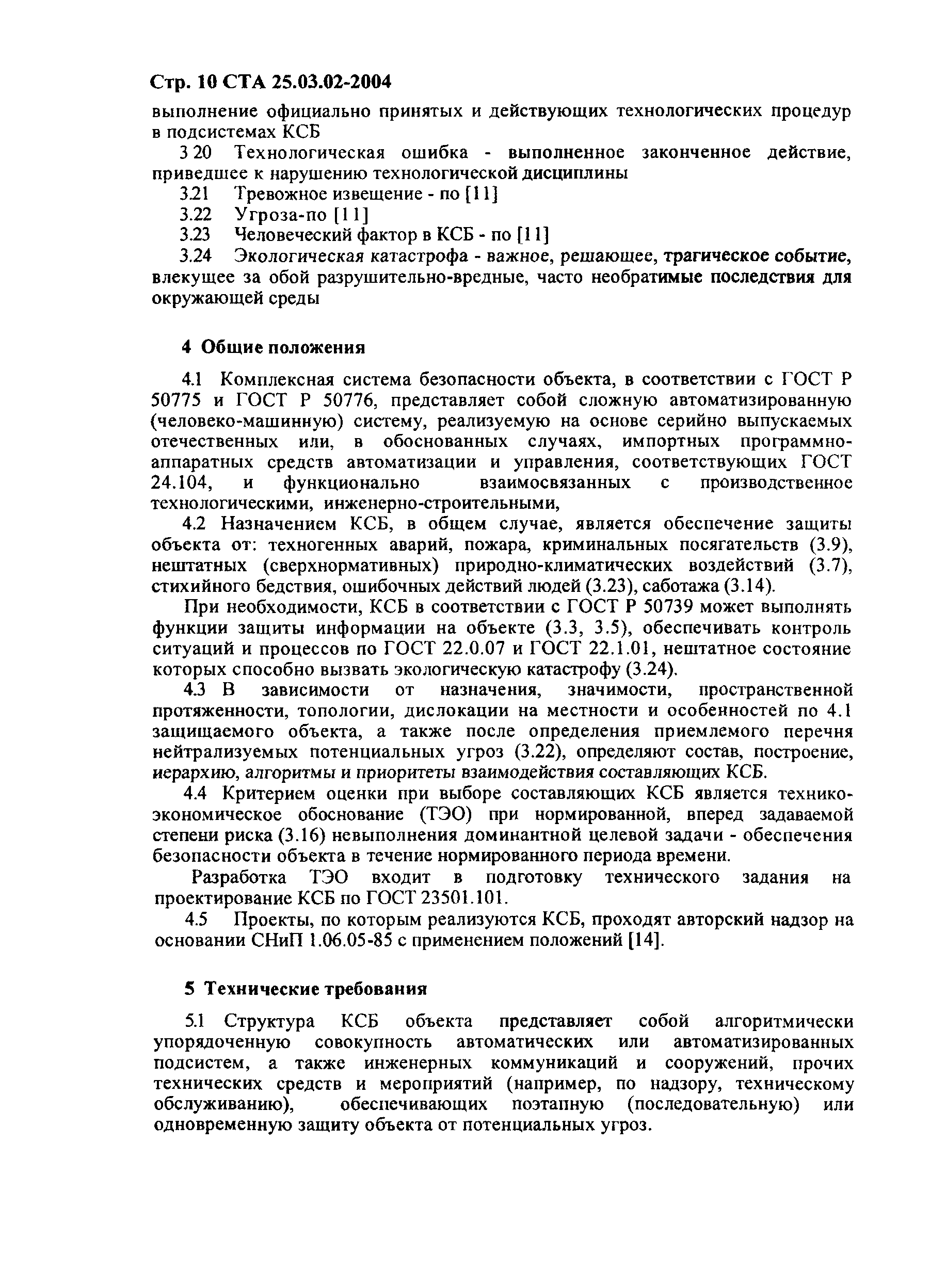 Стр. 10 СТА 25.03.02-2004

выполнение официально принятых и действующих технологических процедур в подсистемах КСБ

3 20 Технологическая ошибка - выполненное законченное действие, приведшее к нарушению технологической дисциплины

3.21 Тревожное извещение - по [11]

3.22 Угроза-по [11]

3.23 Человеческий фактор в КСБ - по [11]

3.24 Экологическая катастрофа - важное, решающее, трагическое событие, влекущее за обой разрушительно-вредные, часто необратимые последствия для окружающей среды

4 Общие положения

4.1 Комплексная система безопасности объекта, в соответствии с ГОСТ Р 50775 и ГОСТ Р 50776, представляет собой сложную автоматизированную (человеко-машинную) систему, реализуемую на основе серийно выпускаемых отечественных или, в обоснованных случаях, импортных программно-аппаратных средств автоматизации и управления, соответствующих ГОСТ 24.104, и функционально взаимосвязанных с производственное технологическими, инженерно-строительными,

4.2 Назначением КСБ, в общем случае, является обеспечение защиты объекта от: техногенных аварий, пожара, криминальных посягательств (3.9), нештатных (сверхнормативных) природно-климатических воздействий (3.7), стихийного бедствия, ошибочных действий людей (3.23), саботажа (3.14).

При необходимости, КСБ в соответствии с ГОСТ Р 50739 может выполнять функции защиты информации на объекте (3.3, 3.5), обеспечивать контроль ситуаций и процессов по ГОСТ 22.0.07 и ГОСТ 22.1.01, нештатное состояние которых способно вызвать экологическую катастрофу (3.24).

4.3 В зависимости от назначения, значимости, пространственной протяженности, топологии, дислокации на местности и особенностей по 4.1 защищаемого объекта, а также после определения приемлемого перечня нейтрализуемых потенциальных угроз (3.22), определяют состав, построение, иерархию, алгоритмы и приоритеты взаимодействия составляющих КСБ.

4.4 Критерием оценки при выборе составляющих КСБ является технико-экономическое обоснование (ТЭО) при нормированной, вперед задаваемой степени риска (3.16) невыполнения доминантной целевой задачи - обеспечения безопасности объекта в течение нормированного периода времени.

Разработка ТЭО входит в подготовку технического задания на проектирование КСБ по ГОСТ 23501.101.

4.5 Проекты, по которым реализуются КСБ, проходят авторский надзор на основании СНиП 1.06.05-85 с применением положений [14].

5 Технические требования

5.1 Структура КСБ объекта представляет собой алгоритмически упорядоченную совокупность автоматических или автоматизированных подсистем, а также инженерных коммуникаций и сооружений, прочих технических средств и мероприятий (например, по надзору, техническому обслуживанию), обеспечивающих поэтапную (последовательную) или одновременную защиту объекта от потенциальных угроз.